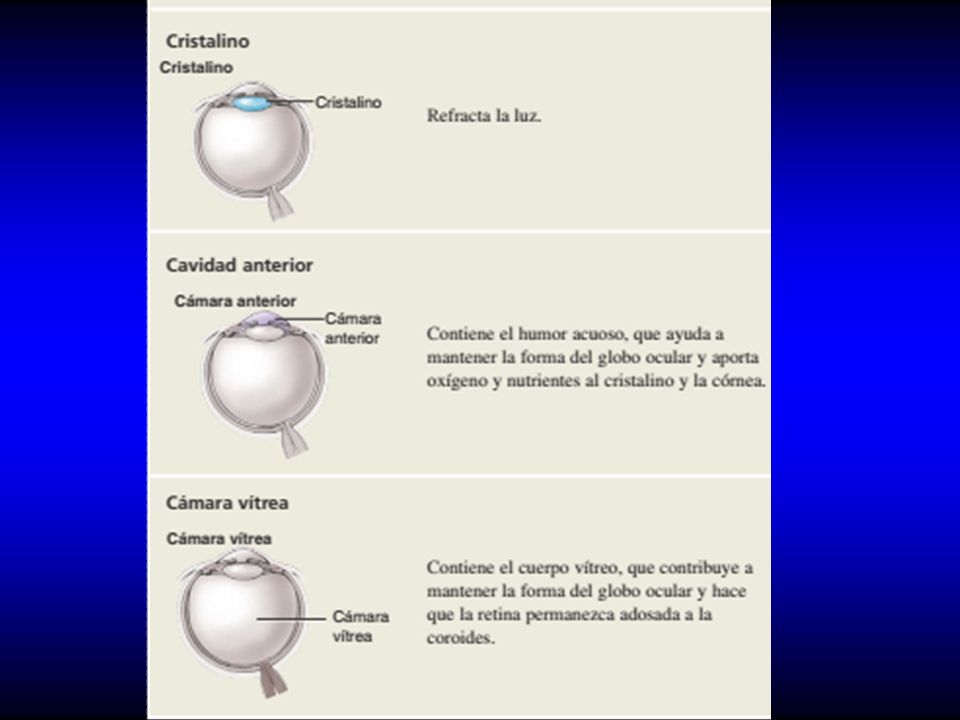 Cristalino

Cristalino

Cristalino

Refracta la luz.

Cavidad anterior

Cámara anterior

Cámara anterior

Contiene el humor acuoso, que ayuda a mantener la forma del globo ocular y aporta oxígeno y nutrientes al cristalino y la córnea.

Cámara vítrea

Cámara vítrea

Cámara vítrea

Contiene el cuerpo vítreo, que contribuye a mantener la forma del globo ocular y hace que la retina permanezca adosada a la coroides.